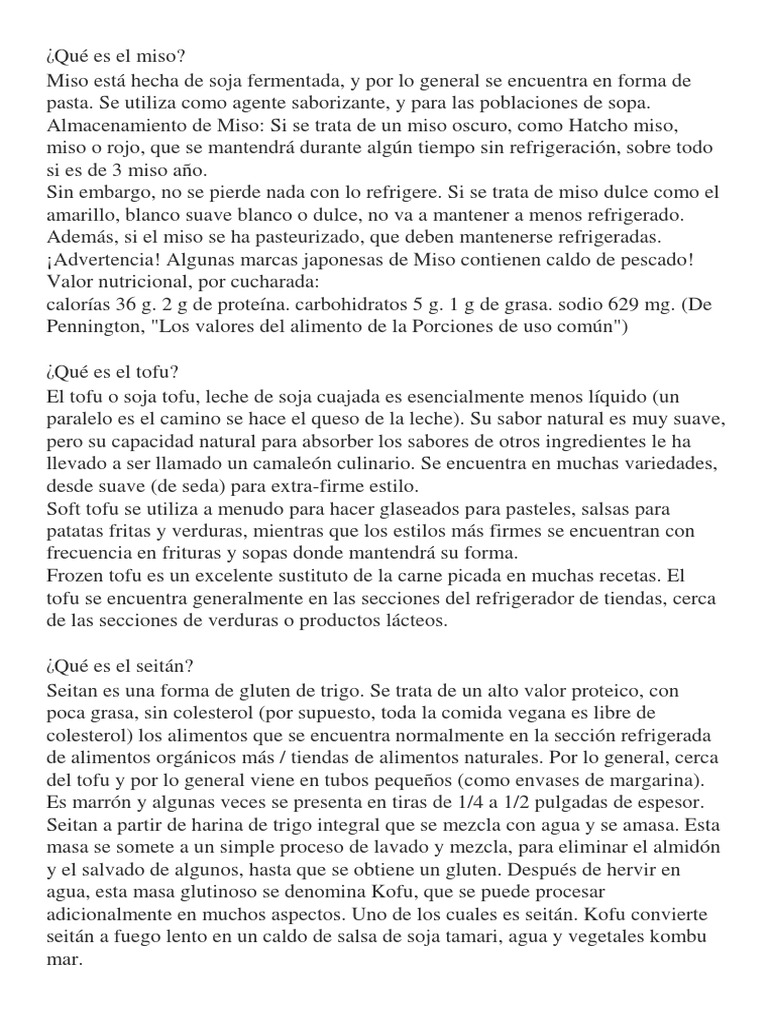 ¿Qué es el miso?

Miso está hecha de soja fermentada, y por lo general se encuentra en forma de pasta. Se utiliza como agente saborizante, y para las poblaciones de sopa.

Almacenamiento de Miso: Si se trata de un miso oscuro, como Hatcho miso, miso o rojo, que se mantendrá durante algún tiempo sin refrigeración, sobre todo si es de 3 miso año.

Sin embargo, no se pierde nada con lo refrigere. Si se trata de miso dulce como el amarillo, blanco suave blanco o dulce, no va a mantener a menos refrigerado. Además, si el miso se ha pasteurizado, que deben mantenerse refrigeradas.

¡Advertencia! Algunas marcas japonesas de Miso contienen caldo de pescado!

Valor nutricional, por cucharada:

calorías 36 g. 2 g de proteína. carbohidratos 5 g. 1 g de grasa. sodio 629 mg. (De Pennington, "Los valores del alimento de la Porciones de uso común")

¿Qué es el tofu?

El tofu o soja tofu, leche de soja cuajada es esencialmente menos líquido (un paralelo es el camino se hace el queso de la leche). Su sabor natural es muy suave, pero su capacidad natural para absorber los sabores de otros ingredientes le ha llevado a ser llamado un camaleón culinario. Se encuentra en muchas variedades, desde suave (de seda) para extra-firme estilo.

Soft tofu se utiliza a menudo para hacer glaseados para pasteles, salsas para patatas fritas y verduras, mientras que los estilos más firmes se encuentran con frecuencia en frituras y sopas donde mantendrá su forma.

Frozen tofu es un excelente sustituto de la carne picada en muchas recetas. El tofu se encuentra generalmente en las secciones del refrigerador de tiendas, cerca de las secciones de verduras o productos lácteos.

¿Qué es el seitán?

Seitan es una forma de gluten de trigo. Se trata de un alto valor proteico, con poca grasa, sin colesterol (por supuesto, toda la comida vegana es libre de colesterol) los alimentos que se encuentra normalmente en la sección refrigerada de alimentos orgánicos más / tiendas de alimentos naturales. Por lo general, cerca del tofu y por lo general viene en tubos pequeños (como envases de margarina). Es marrón y algunas veces se presenta en tiras de 1/4 a 1/2 pulgadas de espesor. Seitan a partir de harina de trigo integral que se mezcla con agua y se amasa. Esta masa se somete a un simple proceso de lavado y mezcla, para eliminar el almidón y el salvado de algunos, hasta que se obtiene un gluten. Después de hervir en agua, esta masa glutinoso se denomina Kofu, que se puede procesar adicionalmente en muchos aspectos. Uno de los cuales es seitán. Kofu convierte seitán a fuego lento en un caldo de salsa de soja tamari, agua y vegetales kombu mar.